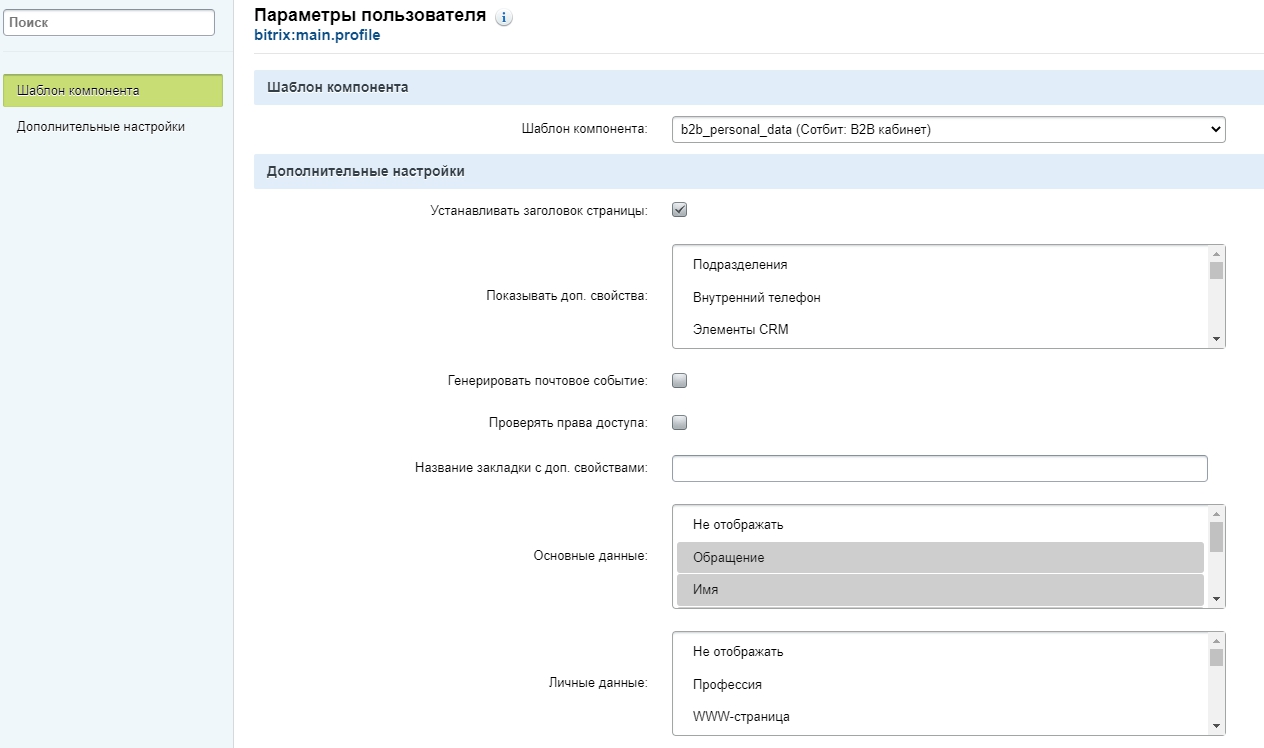 Поиск

Шаблон компонента

Дополнительные настройки

Параметры пользователя
bitrix:main.profile

Шаблон компонента

Шаблон компонента: b2b_personal_data (Сотбит: B2B кабинет)

Дополнительные настройки

Устанавливать заголовок страницы:

Показывать доп. свойства: Подразделения
Внутренний телефон
Элементы CRM

Генерировать почтовое событие:

Проверять права доступа:

Название закладки с доп. свойствами:

Основные данные: Не отображать
Обращение
Имя

Личные данные: Не отображать
Профессия
WWW-страница